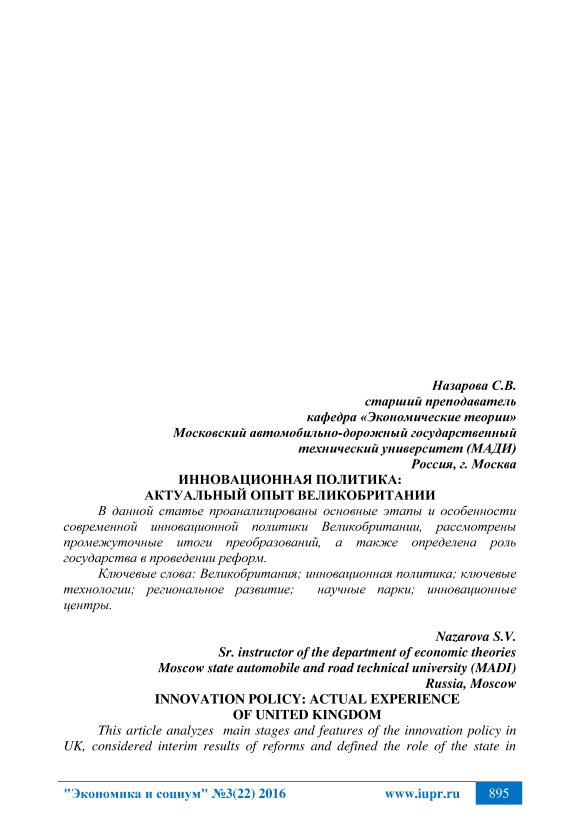 Назарова С.В.
старший преподаватель
кафедра «Экономические теории»
Московский автомобильно-дорожный государственный
технический университет (МАДИ)
Россия, г. Москва

ИННОВАЦИОННАЯ ПОЛИТИКА:
АКТУАЛЬНЫЙ ОПЫТ ВЕЛИКОБРИТАНИИ

В данной статье проанализированы основные этапы и особенности современной инновационной политики Великобритании, рассмотрены промежуточные итоги преобразований, а также определена роль государства в проведении реформ.

Ключевые слова: Великобритания; инновационная политика; ключевые технологии; региональное развитие; научные парки; инновационные центры.

Nazarova S.V.
Sr. instructor of the department of economic theories
Moscow state automobile and road technical university (MADI)
Russia, Moscow

INNOVATION POLICY: ACTUAL EXPERIENCE
OF UNITED KINGDOM

This article analyzes main stages and features of the innovation policy in UK, considered interim results of reforms and defined the role of the state in

"Экономика и социум" №3(22) 2016 www.iupr.ru 895